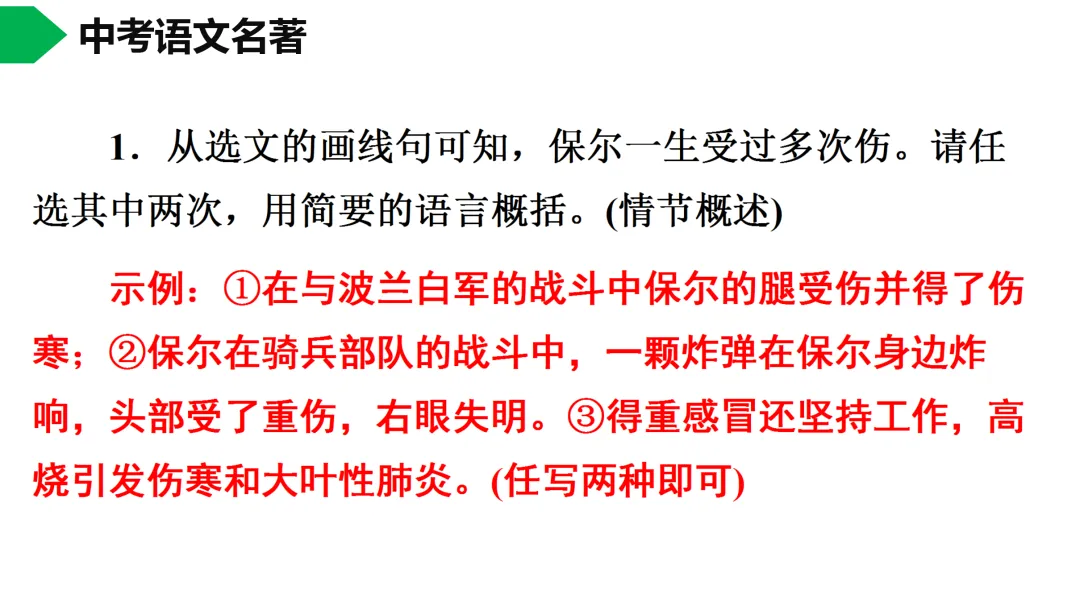 中考语文名著

1．从选文的画线句可知，保尔一生受过多次伤。请任选其中两次，用简要的语言概括。(情节概述)

示例：①在与波兰白军的战斗中保尔的腿受伤并得了伤寒；②保尔在骑兵部队的战斗中，一颗炸弹在保尔身边炸响，头部受了重伤，右眼失明。③得重感冒还坚持工作，高烧引发伤寒和大叶性肺炎。(任写两种即可)